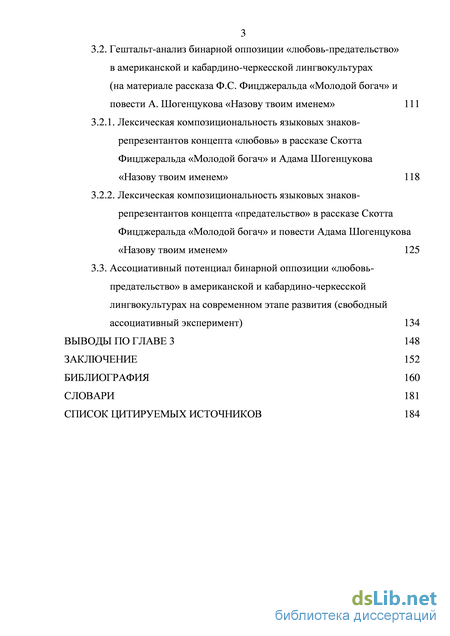 3

3.2. Гештальт-анализ бинарной оппозиции «любовь-предательство» в американской и кабардино-черкесской лингвокультурах (на материале рассказа Ф.С. Фицджеральда «Молодой богач» и повести А. Шогенцукова «Назову твоим именем» 111

3.2.1. Лексическая композициональность языковых знаков-репрезентантов концепта «любовь» в рассказе Скотта Фицджеральда «Молодой богач» и Адама Шогенцукова «Назову твоим именем» 118

3.2.2. Лексическая композициональность языковых знаков-репрезентантов концепта «предательство» в рассказе Скотта Фицджеральда «Молодой богач» и повести Адама Шогенцукова «Назову твоим именем» 125

3.3. Ассоциативный потенциал бинарной оппозиции «любовь-предательство» в американской и кабардино-черкесской лингвокультурах на современном этапе развития (свободный ассоциативный эксперимент) 134

ВЫВОДЫ ПО ГЛАВЕ 3 148

ЗАКЛЮЧЕНИЕ 152

БИБЛИОГРАФИЯ 160

СЛОВАРИ 181

СПИСОК ЦИТИРУЕМЫХ ИСТОЧНИКОВ 184

dsLib.net
библиотека диссертаций